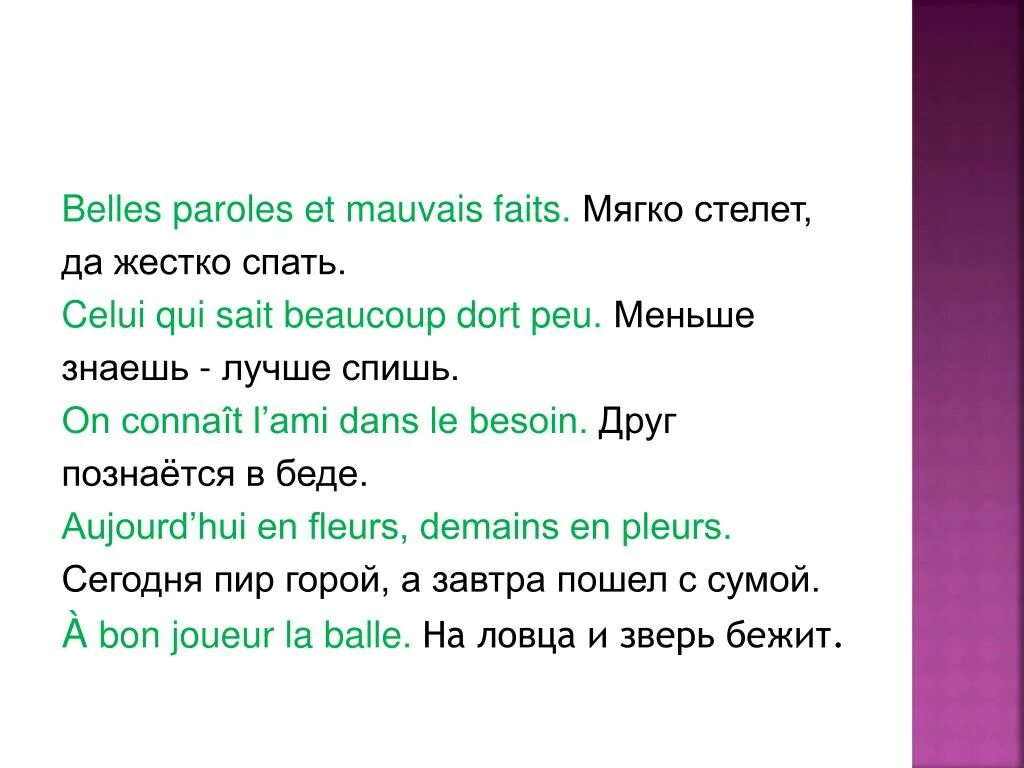 Belles paroles et mauvais faits. Мягко стелет, да жестко спать.
Celui qui sait beaucoup dort peu. Меньше знаешь - лучше спишь.
On connaît l'ami dans le besoin. Друг познаётся в беде.
Aujourd'hui en fleurs, demains en pleurs. Сегодня пир горой, а завтра пошел с сумой.
À bon joueur la balle. На ловца и зверь бежит.